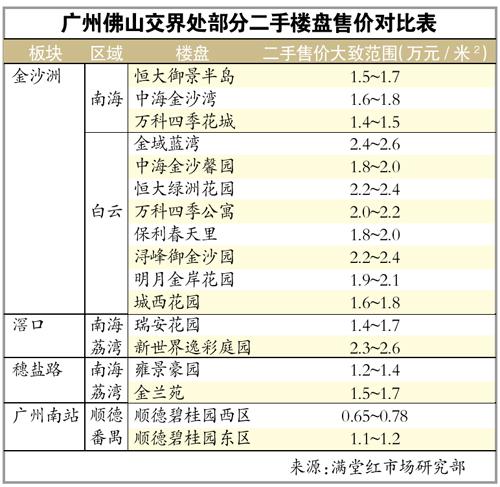 广州佛山交界处部分二手楼盘售价对比表

| 板块 | 区域 | 楼盘 | 二手售价大致范围(万元/米$^2$) |
|---|---|---|---|
| 金沙洲 | 南海 | 恒大御景半岛 | 1.5~1.7 |
| | | 中海金沙湾 | 1.6~1.8 |
| | | 万科四季花城 | 1.4~1.5 |
| | 白云 | 金域蓝湾 | 2.4~2.6 |
| | | 中海金沙馨园 | 1.8~2.0 |
| | | 恒大绿洲花园 | 2.2~2.4 |
| | | 万科四季公寓 | 2.0~2.2 |
| | | 保利春天里 | 1.8~2.0 |
| | | 浔峰御金沙园 | 2.2~2.4 |
| | | 明月金岸花园 | 1.9~2.1 |
| | | 城西花园 | 1.6~1.8 |
| 滘口 | 南海 | 瑞安花园 | 1.4~1.7 |
| | 荔湾 | 新世界逸彩庭园 | 2.3~2.6 |
| 穗盐路 | 南海 | 雍景豪园 | 1.2~1.4 |
| | 荔湾 | 金兰苑 | 1.5~1.7 |
| 广州南站 | 顺德 | 顺德碧桂园西区 | 0.65~0.78 |
| | 番禺 | 顺德碧桂园东区 | 1.1~1.2 |

来源:满堂红市场研究部